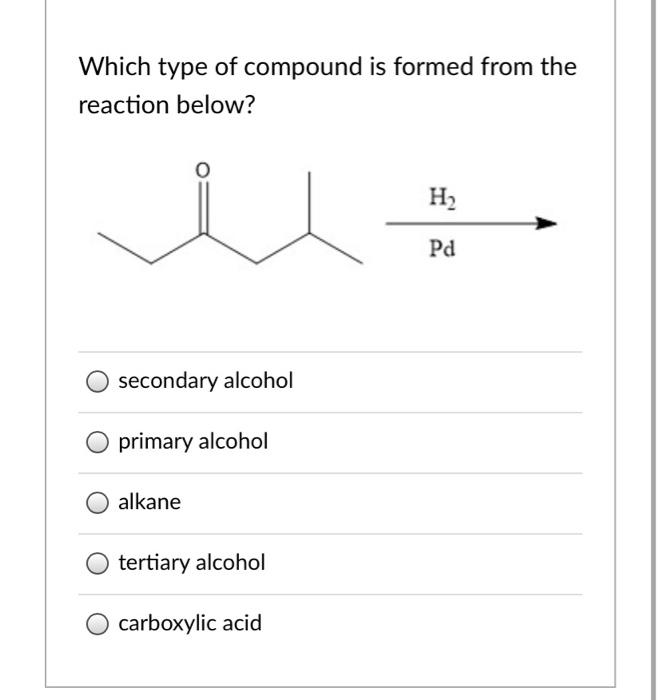 Which type of compound is formed from the reaction below?

O

$H_2$

Pd

secondary alcohol

primary alcohol

alkane

tertiary alcohol

carboxylic acid